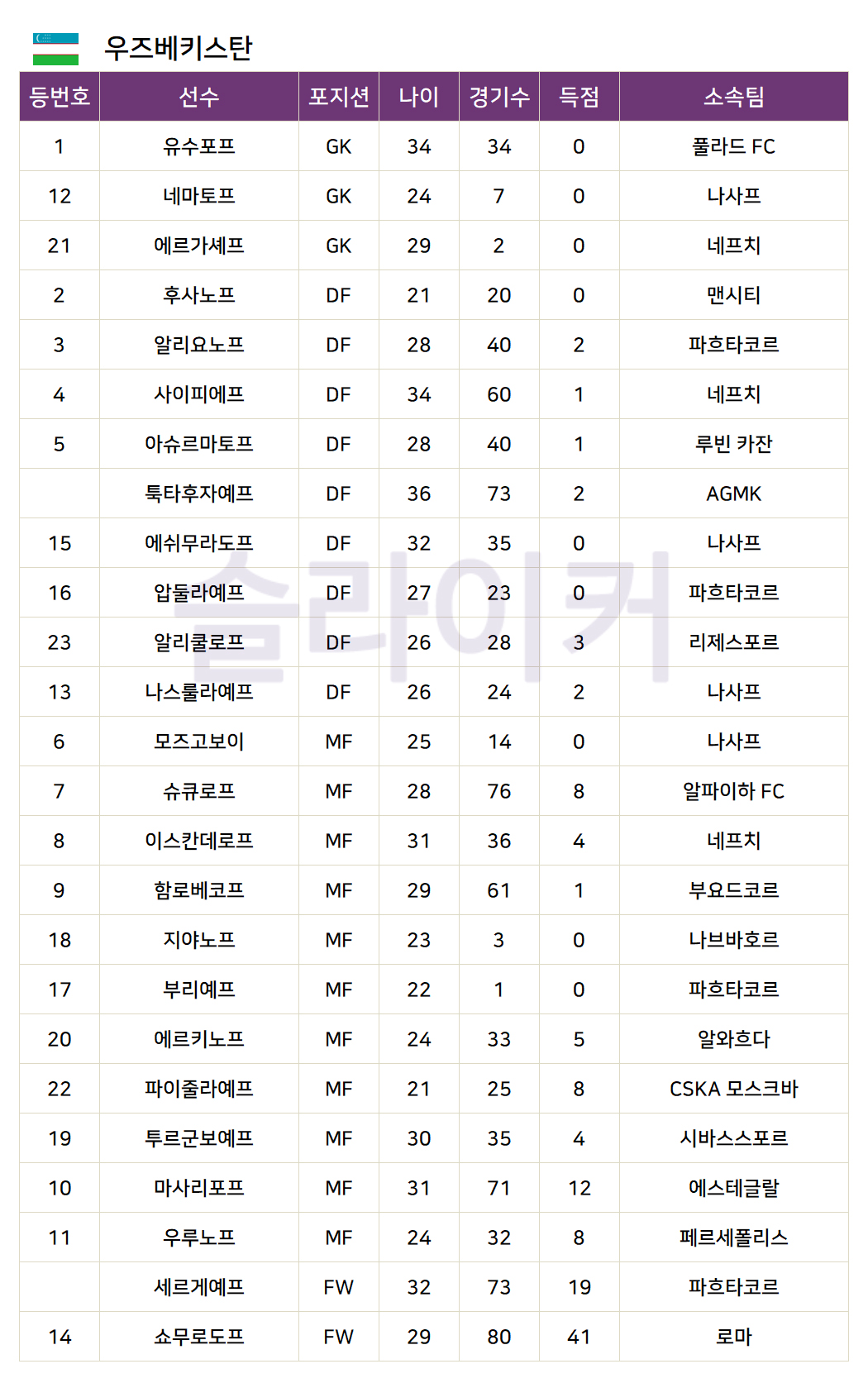 우즈베키스탄

| 등번호 | 선수 | 포지션 | 나이 | 경기수 | 득점 | 소속팀 |
|---|---|---|---|---|---|---|
| 1 | 유수포프 | GK | 34 | 34 | 0 | 풀라드 FC |
| 12 | 네마토프 | GK | 24 | 7 | 0 | 나사프 |
| 21 | 에르가셰프 | GK | 29 | 2 | 0 | 네프치 |
| 2 | 후사노프 | DF | 21 | 20 | 0 | 맨시티 |
| 3 | 알리요노프 | DF | 28 | 40 | 2 | 파흐타코르 |
| 4 | 사이피에프 | DF | 34 | 60 | 1 | 네프치 |
| 5 | 아슈르마토프 | DF | 28 | 40 | 1 | 루빈 카잔 |
|  | 툭타후자예프 | DF | 36 | 73 | 2 | AGMK |
| 15 | 에쉬무라도프 | DF | 32 | 35 | 0 | 나사프 |
| 16 | 압둘라예프 | DF | 27 | 23 | 0 | 파흐타코르 |
| 23 | 알리쿨로프 | DF | 26 | 28 | 3 | 리제스포르 |
| 13 | 나스룰라예프 | DF | 26 | 24 | 2 | 나사프 |
| 6 | 모즈고보이 | MF | 25 | 14 | 0 | 나사프 |
| 7 | 슈큐로프 | MF | 28 | 76 | 8 | 알파이하 FC |
| 8 | 이스칸데로프 | MF | 31 | 36 | 4 | 네프치 |
| 9 | 함로베코프 | MF | 29 | 61 | 1 | 부요드코르 |
| 18 | 지야노프 | MF | 23 | 3 | 0 | 나브바호르 |
| 17 | 부리예프 | MF | 22 | 1 | 0 | 파흐타코르 |
| 20 | 에르키노프 | MF | 24 | 33 | 5 | 알와흐다 |
| 22 | 파이줄라예프 | MF | 21 | 25 | 8 | CSKA 모스크바 |
| 19 | 투르군보예프 | MF | 30 | 35 | 4 | 시바스스포르 |
| 10 | 마사리포프 | MF | 31 | 71 | 12 | 에스테글랄 |
| 11 | 우루노프 | MF | 24 | 32 | 8 | 페르세폴리스 |
|  | 세르게예프 | FW | 32 | 73 | 19 | 파흐타코르 |
| 14 | 쇼무로도프 | FW | 29 | 80 | 41 | 로마 |

슬라이커